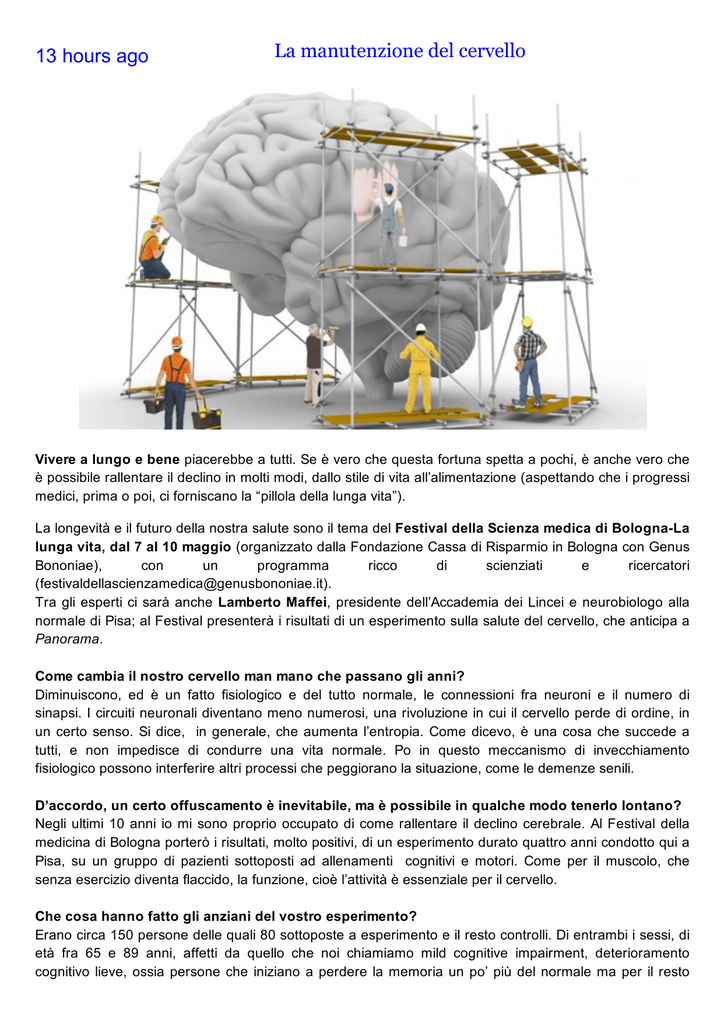 13 hours ago

La manutenzione del cervello

**Vivere a lungo e bene** piacerebbe a tutti. Se è vero che questa fortuna spetta a pochi, è anche vero che è possibile rallentare il declino in molti modi, dallo stile di vita all'alimentazione (aspettando che i progressi medici, prima o poi, ci forniscano la "pillola della lunga vita").

La longevità e il futuro della nostra salute sono il tema del **Festival della Scienza medica di Bologna-La lunga vita, dal 7 al 10 maggio** (organizzato dalla Fondazione Cassa di Risparmio in Bologna con Genus Bononiae), con un programma ricco di scienziati e ricercatori (festivaldellascienzamedica@genusbononiae.it).
Tra gli esperti ci sarà anche **Lamberto Maffei**, presidente dell'Accademia dei Lincei e neurobiologo alla normale di Pisa; al Festival presenterà i risultati di un esperimento sulla salute del cervello, che anticipa a *Panorama*.

**Come cambia il nostro cervello man mano che passano gli anni?**
Diminuiscono, ed è un fatto fisiologico e del tutto normale, le connessioni fra neuroni e il numero di sinapsi. I circuiti neuronali diventano meno numerosi, una rivoluzione in cui il cervello perde di ordine, in un certo senso. Si dice, in generale, che aumenta l'entropia. Come dicevo, è una cosa che succede a tutti, e non impedisce di condurre una vita normale. Po in questo meccanismo di invecchiamento fisiologico possono interferire altri processi che peggiorano la situazione, come le demenze senili.

**D'accordo, un certo offuscamento è inevitabile, ma è possibile in qualche modo tenerlo lontano?**
Negli ultimi 10 anni io mi sono proprio occupato di come rallentare il declino cerebrale. Al Festival della medicina di Bologna porterò i risultati, molto positivi, di un esperimento durato quattro anni condotto qui a Pisa, su un gruppo di pazienti sottoposti ad allenamenti cognitivi e motori. Come per il muscolo, che senza esercizio diventa flaccido, la funzione, cioè l'attività è essenziale per il cervello.

**Che cosa hanno fatto gli anziani del vostro esperimento?**
Erano circa 150 persone delle quali 80 sottoposte a esperimento e il resto controlli. Di entrambi i sessi, di età fra 65 e 89 anni, affetti da quello che noi chiamiamo mild cognitive impairment, deterioramento cognitivo lieve, ossia persone che iniziano a perdere la memoria un po' più del normale ma per il resto